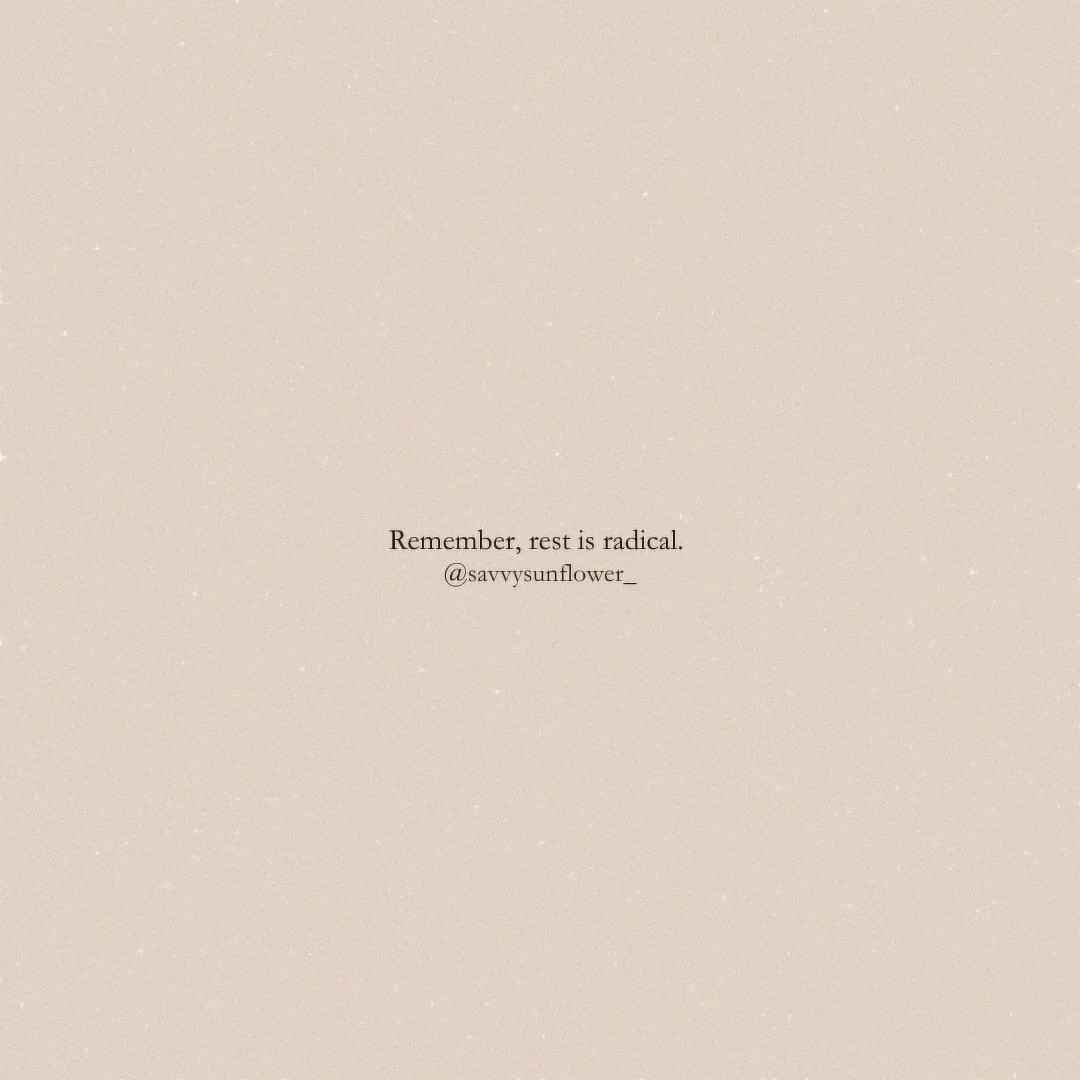 Remember, rest is radical.
@savvysunflower_